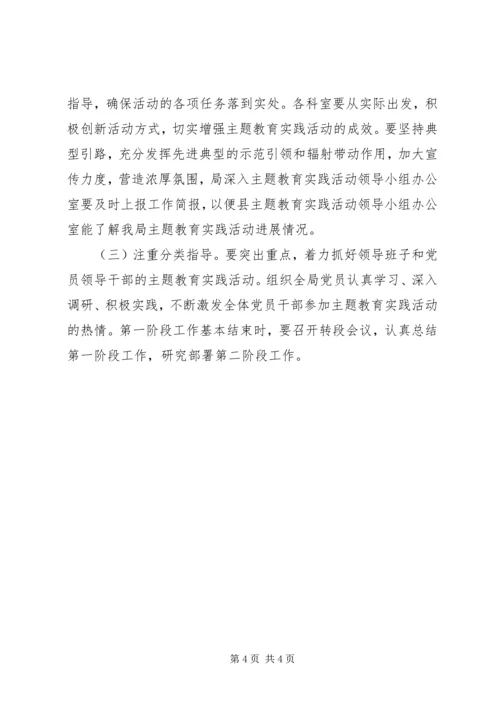 指导，确保活动的各项任务落到实处。各科室要从实际出发，积极创新活动方式，切实增强主题教育实践活动的成效。要坚持典型引路，充分发挥先进典型的示范引领和辐射带动作用，加大宣传力度，营造浓厚氛围，局深入主题教育实践活动领导小组办公室要及时上报工作简报，以便县主题教育实践活动领导小组办公室能了解我局主题教育实践活动进展情况。

（三）注重分类指导。要突出重点，着力抓好领导班子和党员领导干部的主题教育实践活动。组织全局党员认真学习、深入调研、积极实践，不断激发全体党员干部参加主题教育实践活动的热情。第一阶段工作基本结束时，要召开转段会议，认真总结第一阶段工作，研究部署第二阶段工作。

第 4 页 共 4 页